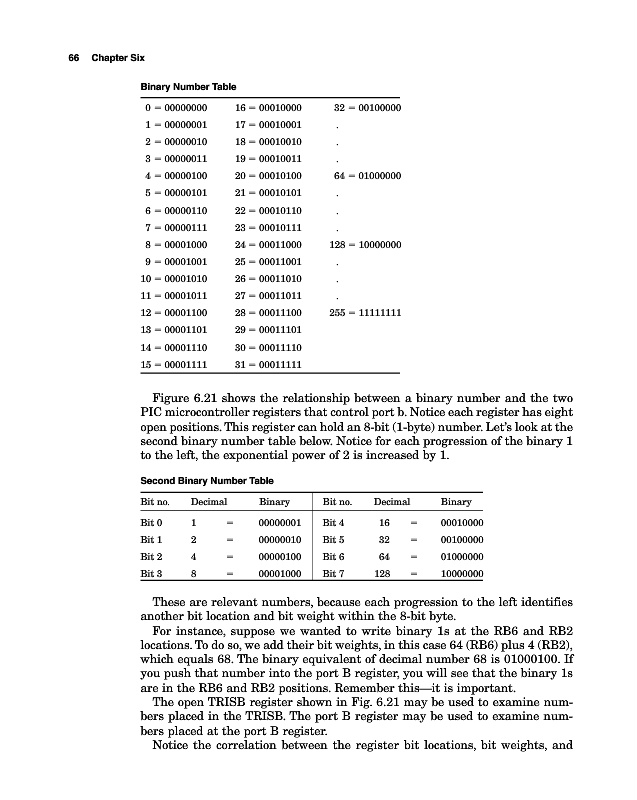 66 Chapter Six

Binary Number Table

| | | |
|---|---|---|
| 0 = 00000000 | 16 = 00010000 | 32 = 00100000 |
| 1 = 00000001 | 17 = 00010001 | . |
| 2 = 00000010 | 18 = 00010010 | . |
| 3 = 00000011 | 19 = 00010011 | . |
| 4 = 00000100 | 20 = 00010100 | 64 = 01000000 |
| 5 = 00000101 | 21 = 00010101 | . |
| 6 = 00000110 | 22 = 00010110 | . |
| 7 = 00000111 | 23 = 00010111 | . |
| 8 = 00001000 | 24 = 00011000 | 128 = 10000000 |
| 9 = 00001001 | 25 = 00011001 | . |
| 10 = 00001010 | 26 = 00011010 | . |
| 11 = 00001011 | 27 = 00011011 | . |
| 12 = 00001100 | 28 = 00011100 | 255 = 11111111 |
| 13 = 00001101 | 29 = 00011101 | |
| 14 = 00001110 | 30 = 00011110 | |
| 15 = 00001111 | 31 = 00011111 | |

Figure 6.21 shows the relationship between a binary number and the two PIC microcontroller registers that control port b. Notice each register has eight open positions. This register can hold an 8-bit (1-byte) number. Let's look at the second binary number table below. Notice for each progression of the binary 1 to the left, the exponential power of 2 is increased by 1.

Second Binary Number Table

| Bit no. | Decimal | | Binary | Bit no. | Decimal | | Binary |
|---|---|---|---|---|---|---|---|
| Bit 0 | 1 | = | 00000001 | Bit 4 | 16 | = | 00010000 |
| Bit 1 | 2 | = | 00000010 | Bit 5 | 32 | = | 00100000 |
| Bit 2 | 4 | = | 00000100 | Bit 6 | 64 | = | 01000000 |
| Bit 3 | 8 | = | 00001000 | Bit 7 | 128 | = | 10000000 |

These are relevant numbers, because each progression to the left identifies another bit location and bit weight within the 8-bit byte.

For instance, suppose we wanted to write binary 1s at the RB6 and RB2 locations. To do so, we add their bit weights, in this case 64 (RB6) plus 4 (RB2), which equals 68. The binary equivalent of decimal number 68 is 01000100. If you push that number into the port B register, you will see that the binary 1s are in the RB6 and RB2 positions. Remember this—it is important.

The open TRISB register shown in Fig. 6.21 may be used to examine numbers placed in the TRISB. The port B register may be used to examine numbers placed at the port B register.

Notice the correlation between the register bit locations, bit weights, and